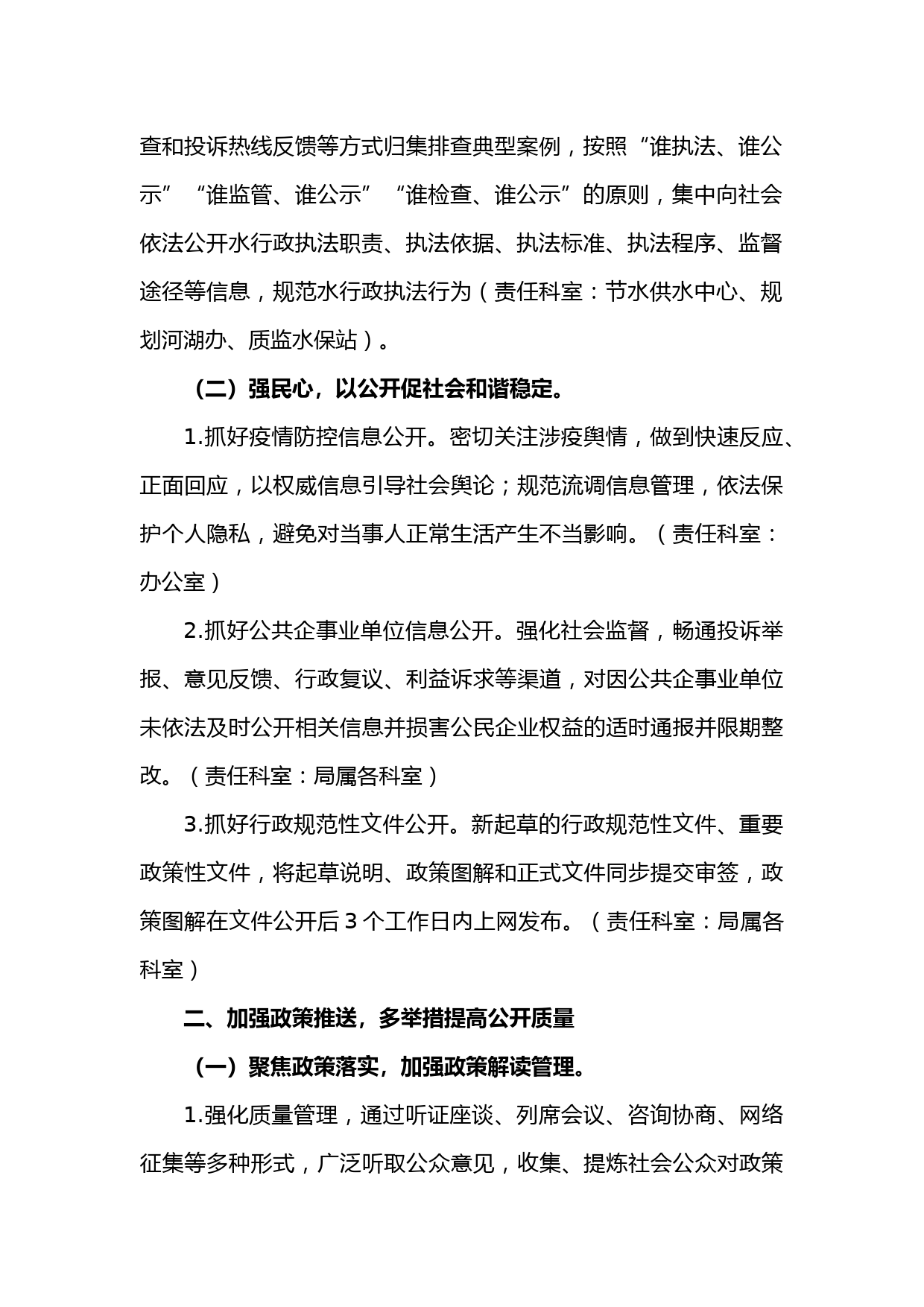 查和投诉热线反馈等方式归集排查典型案例，按照“谁执法、谁公示”“谁监管、谁公示”“谁检查、谁公示”的原则，集中向社会依法公开水行政执法职责、执法依据、执法标准、执法程序、监督途径等信息，规范水行政执法行为（责任科室：节水供水中心、规划河湖办、质监水保站）。

（二）强民心，以公开促社会和谐稳定。

1.抓好疫情防控信息公开。密切关注涉疫舆情，做到快速反应、正面回应，以权威信息引导社会舆论；规范流调信息管理，依法保护个人隐私，避免对当事人正常生活产生不当影响。（责任科室：办公室）

2.抓好公共企事业单位信息公开。强化社会监督，畅通投诉举报、意见反馈、行政复议、利益诉求等渠道，对因公共企事业单位未依法及时公开相关信息并损害公民企业权益的适时通报并限期整改。（责任科室：局属各科室）

3.抓好行政规范性文件公开。新起草的行政规范性文件、重要政策性文件，将起草说明、政策图解和正式文件同步提交审签，政策图解在文件公开后 3 个工作日内上网发布。（责任科室：局属各科室）

二、加强政策推送，多举措提高公开质量

（一）聚焦政策落实，加强政策解读管理。

1.强化质量管理，通过听证座谈、列席会议、咨询协商、网络征集等多种形式，广泛听取公众意见，收集、提炼社会公众对政策